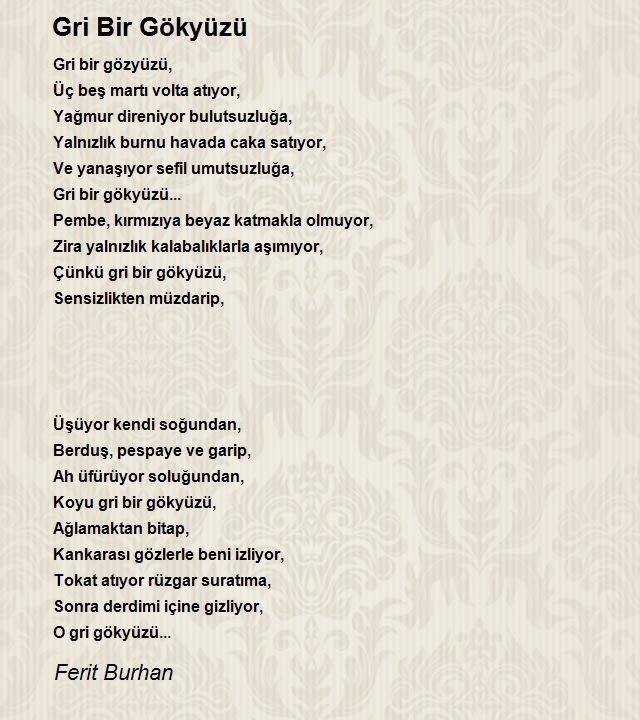 Gri Bir Gökyüzü

Gri bir gözyüzü,
Üç beş martı volta atıyor,
Yağmur direniyor bulutsuzluğa,
Yalnızlık burnu havada caka satıyor,
Ve yanaşıyor sefil umutsuzluğa,
Gri bir gökyüzü...
Pembe, kırmızıya beyaz katmakla olmuyor,
Zira yalnızlık kalabalıklarla aşımıyor,
Çünkü gri bir gökyüzü,
Sensizlikten müzdarip,

Üşüyor kendi soğundan,
Berduş, pespaye ve garip,
Ah üfürüyor soluğundan,
Koyu gri bir gökyüzü,
Ağlamaktan bitap,
Kankarası gözlerle beni izliyor,
Tokat atıyor rüzgar suratıma,
Sonra derdimi içine gizliyor,
O gri gökyüzü...

Ferit Burhan